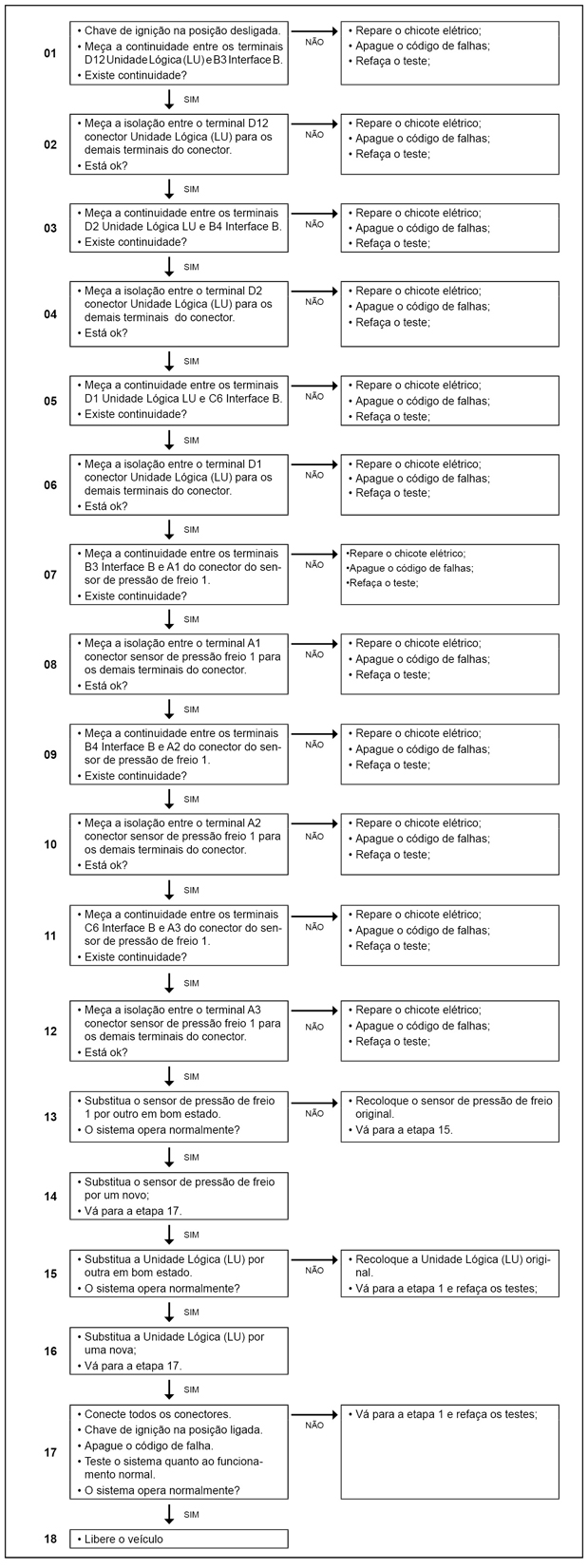 01
• Chave de ignição na posição desligada.
• Meça a continuidade entre os terminais D12 Unidade Lógica (LU) e B3 Interface B.
• Existe continuidade?

NÃO
• Repare o chicote elétrico;
• Apague o código de falhas;
• Refaça o teste;

SIM

02
• Meça a isolação entre o terminal D12 conector Unidade Lógica (LU) para os demais terminais do conector.
• Está ok?

NÃO
• Repare o chicote elétrico;
• Apague o código de falhas;
• Refaça o teste;

SIM

03
• Meça a continuidade entre os terminais D2 Unidade Lógica LU e B4 Interface B.
• Existe continuidade?

NÃO
• Repare o chicote elétrico;
• Apague o código de falhas;
• Refaça o teste;

SIM

04
• Meça a isolação entre o terminal D2 conector Unidade Lógica (LU) para os demais terminais do conector.
• Está ok?

NÃO
• Repare o chicote elétrico;
• Apague o código de falhas;
• Refaça o teste;

SIM

05
• Meça a continuidade entre os terminais D1 Unidade Lógica LU e C6 Interface B.
• Existe continuidade?

NÃO
• Repare o chicote elétrico;
• Apague o código de falhas;
• Refaça o teste;

SIM

06
• Meça a isolação entre o terminal D1 conector Unidade Lógica (LU) para os demais terminais do conector.
• Está ok?

NÃO
• Repare o chicote elétrico;
• Apague o código de falhas;
• Refaça o teste;

SIM

07
• Meça a continuidade entre os terminais B3 Interface B e A1 do conector do sensor de pressão de freio 1.
• Existe continuidade?

NÃO
•Repare o chicote elétrico;
•Apague o código de falhas;
•Refaça o teste;

SIM

08
• Meça a isolação entre o terminal A1 conector sensor de pressão freio 1 para os demais terminais do conector.
• Está ok?

NÃO
• Repare o chicote elétrico;
• Apague o código de falhas;
• Refaça o teste;

SIM

09
• Meça a continuidade entre os terminais B4 Interface B e A2 do conector do sensor de pressão de freio 1.
• Existe continuidade?

NÃO
• Repare o chicote elétrico;
• Apague o código de falhas;
• Refaça o teste;

SIM

10
• Meça a isolação entre o terminal A2 conector sensor de pressão freio 1 para os demais terminais do conector.
• Está ok?

NÃO
• Repare o chicote elétrico;
• Apague o código de falhas;
• Refaça o teste;

SIM

11
• Meça a continuidade entre os terminais C6 Interface B e A3 do conector do sensor de pressão de freio 1.
• Existe continuidade?

NÃO
• Repare o chicote elétrico;
• Apague o código de falhas;
• Refaça o teste;

SIM

12
• Meça a isolação entre o terminal A3 conector sensor de pressão freio 1 para os demais terminais do conector.
• Está ok?

NÃO
• Repare o chicote elétrico;
• Apague o código de falhas;
• Refaça o teste;

SIM

13
• Substitua o sensor de pressão de freio 1 por outro em bom estado.
• O sistema opera normalmente?

NÃO
• Recoloque o sensor de pressão de freio original.
• Vá para a etapa 15.

SIM

14
• Substitua o sensor de pressão de freio por um novo;
• Vá para a etapa 17.

SIM

15
• Substitua a Unidade Lógica (LU) por outra em bom estado.
• O sistema opera normalmente?

NÃO
• Recoloque a Unidade Lógica (LU) original.
• Vá para a etapa 1 e refaça os testes;

SIM

16
• Substitua a Unidade Lógica (LU) por uma nova;
• Vá para a etapa 17.

SIM

17
• Conecte todos os conectores.
• Chave de ignição na posição ligada.
• Apague o código de falha.
• Teste o sistema quanto ao funcionamento normal.
• O sistema opera normalmente?

NÃO
• Vá para a etapa 1 e refaça os testes;

SIM

18
• Libere o veículo